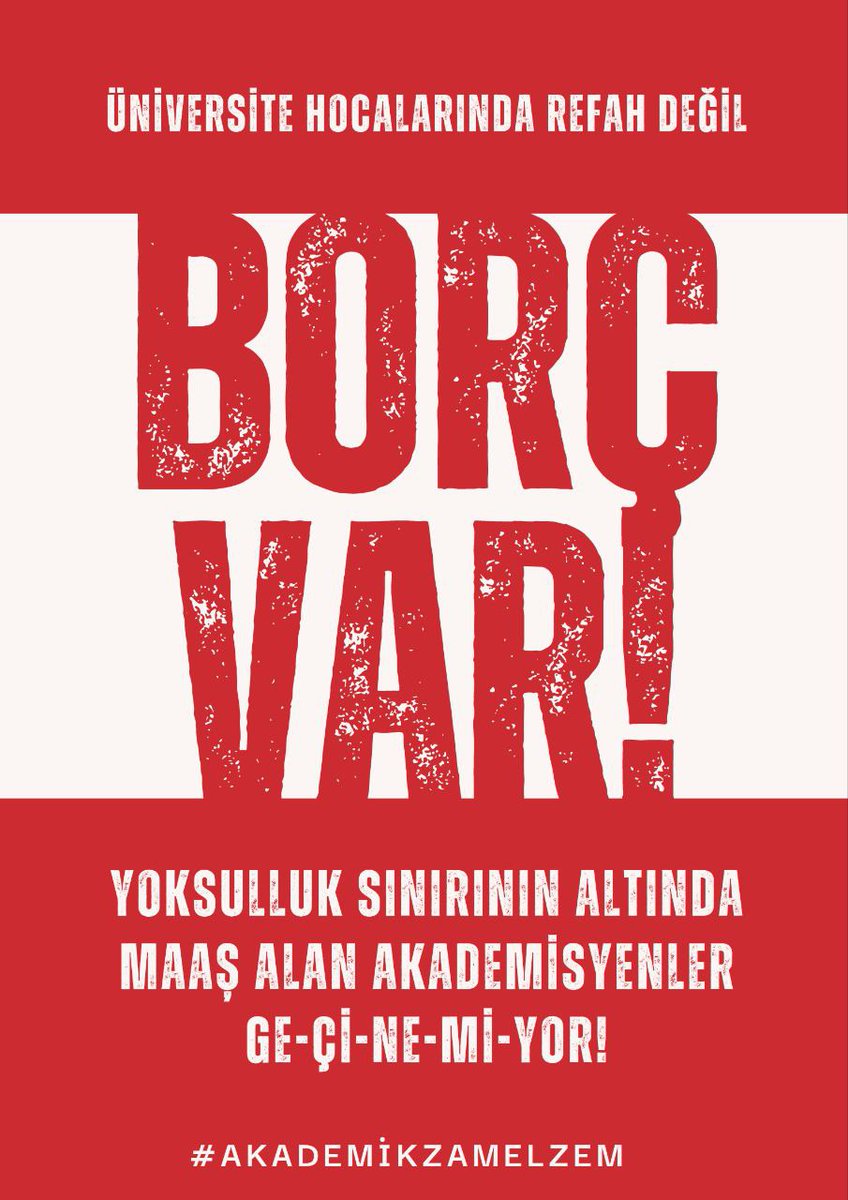 ÜNİVERSİTE HOCALARINDA REFAH DEĞİL

BORÇ VAR!

YOKSULLUK SINIRININ ALTINDA MAAŞ ALAN AKADEMİSYENLER GE-Çİ-NE-Mİ-YOR!

#AKADEMİKZAMELZEM